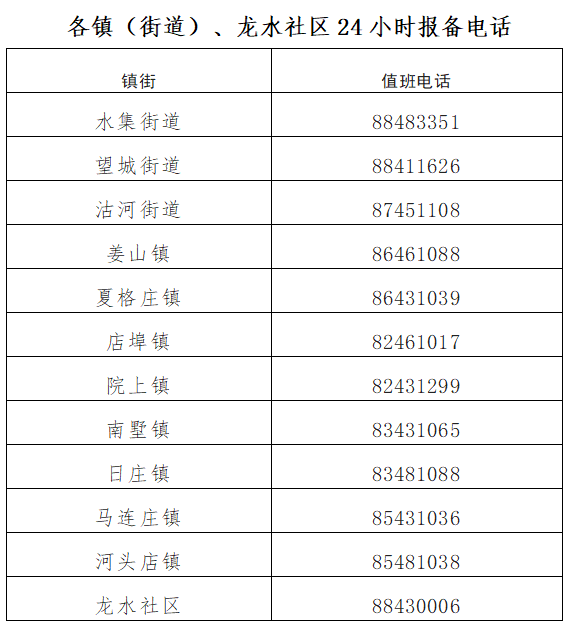 各镇（街道）、龙水社区24小时报备电话

| 镇街 | 值班电话 |
|---|---|
| 水集街道 | 88483351 |
| 望城街道 | 88411626 |
| 沽河街道 | 87451108 |
| 姜山镇 | 86461088 |
| 夏格庄镇 | 86431039 |
| 店埠镇 | 82461017 |
| 院上镇 | 82431299 |
| 南墅镇 | 83431065 |
| 日庄镇 | 83481088 |
| 马连庄镇 | 85431036 |
| 河头店镇 | 85481038 |
| 龙水社区 | 88430006 |